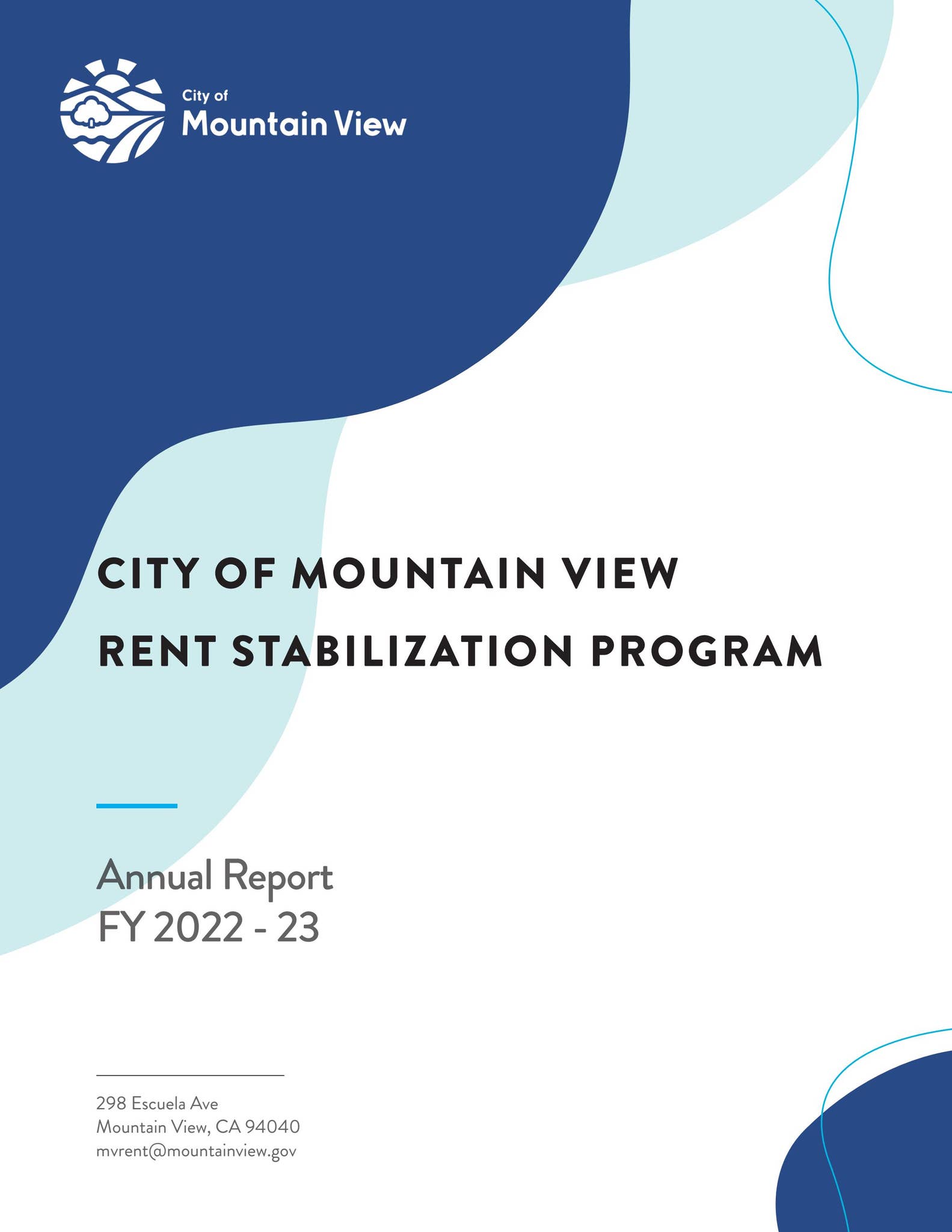 City of
Mountain View

CITY OF MOUNTAIN VIEW
RENT STABILIZATION PROGRAM

Annual Report
FY 2022 - 23

298 Escuela Ave
Mountain View, CA 94040
mvrent@mountainview.gov